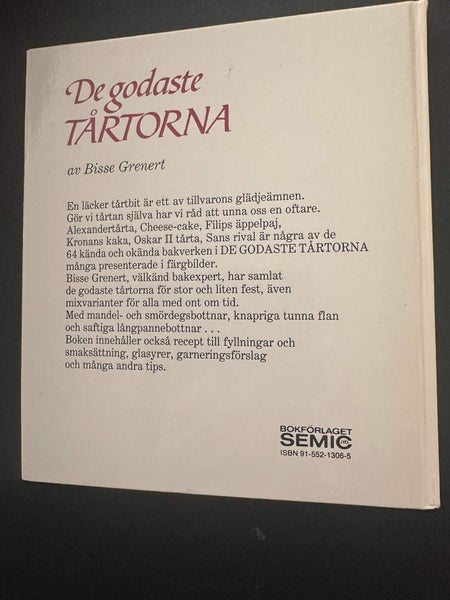 De godaste
TÅRTORNA

av Bisse Grenert

En läcker tårtbit är ett av tillvarons glädjeämnen. Gör vi tårtan själva har vi råd att unna oss en oftare. Alexandertårta, Cheese-cake, Filips äppelpaj, Kronans kaka, Oskar II tårta, Sans rival är några av de 64 kända och okända bakverken i DE GODASTE TÅRTORNA många presenterade i färgbilder. Bisse Grenert, välkänd bakexpert, har samlat de godaste tårtorna för stor och liten fest, även mixvarianter för alla med ont om tid. Med mandel- och smördegsbottnar, knapriga tunna flan och saftiga långpannebottnar . . . Boken innehåller också recept till fyllningar och smaksättning, glasyrer, garneringsförslag och många andra tips.

BOKFÖRLAGET
SEMIC
ISBN 91-552-1306-5